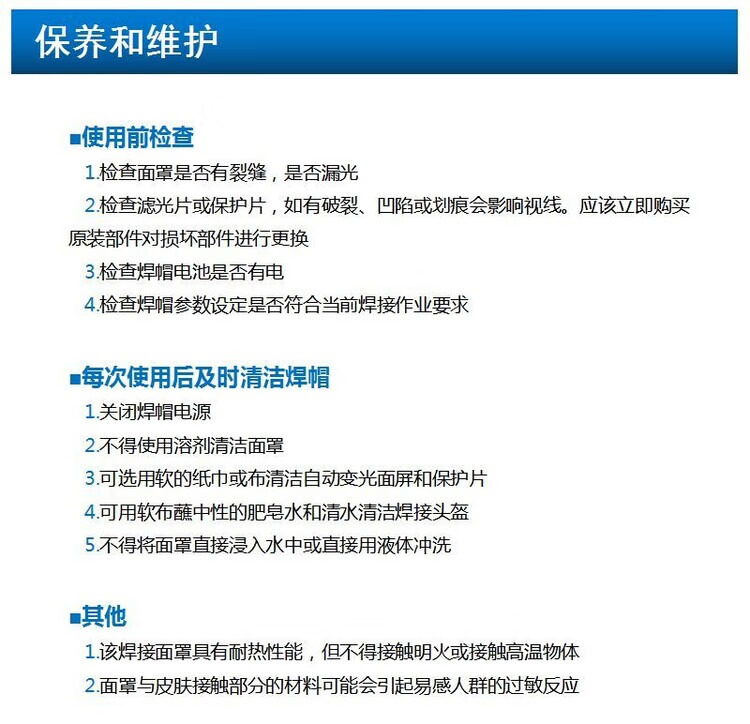 保养和维护

■使用前检查

1.检查面罩是否有裂缝，是否漏光

2.检查滤光片或保护片，如有破裂、凹陷或划痕会影响视线。应该立即购买原装部件对损坏部件进行更换

3.检查焊帽电池是否有电

4.检查焊帽参数设定是否符合当前焊接作业要求

■每次使用后及时清洁焊帽

1.关闭焊帽电源

2.不得使用溶剂清洁面罩

3.可选用软的纸巾或布清洁自动变光面屏和保护片

4.可用软布蘸中性的肥皂水和清水清洁焊接头盔

5.不得将面罩直接浸入水中或直接用液体冲洗

■其他

1.该焊接面罩具有耐热性能，但不得接触明火或接触高温物体

2.面罩与皮肤接触部分的材料可能会引起易感人群的过敏反应